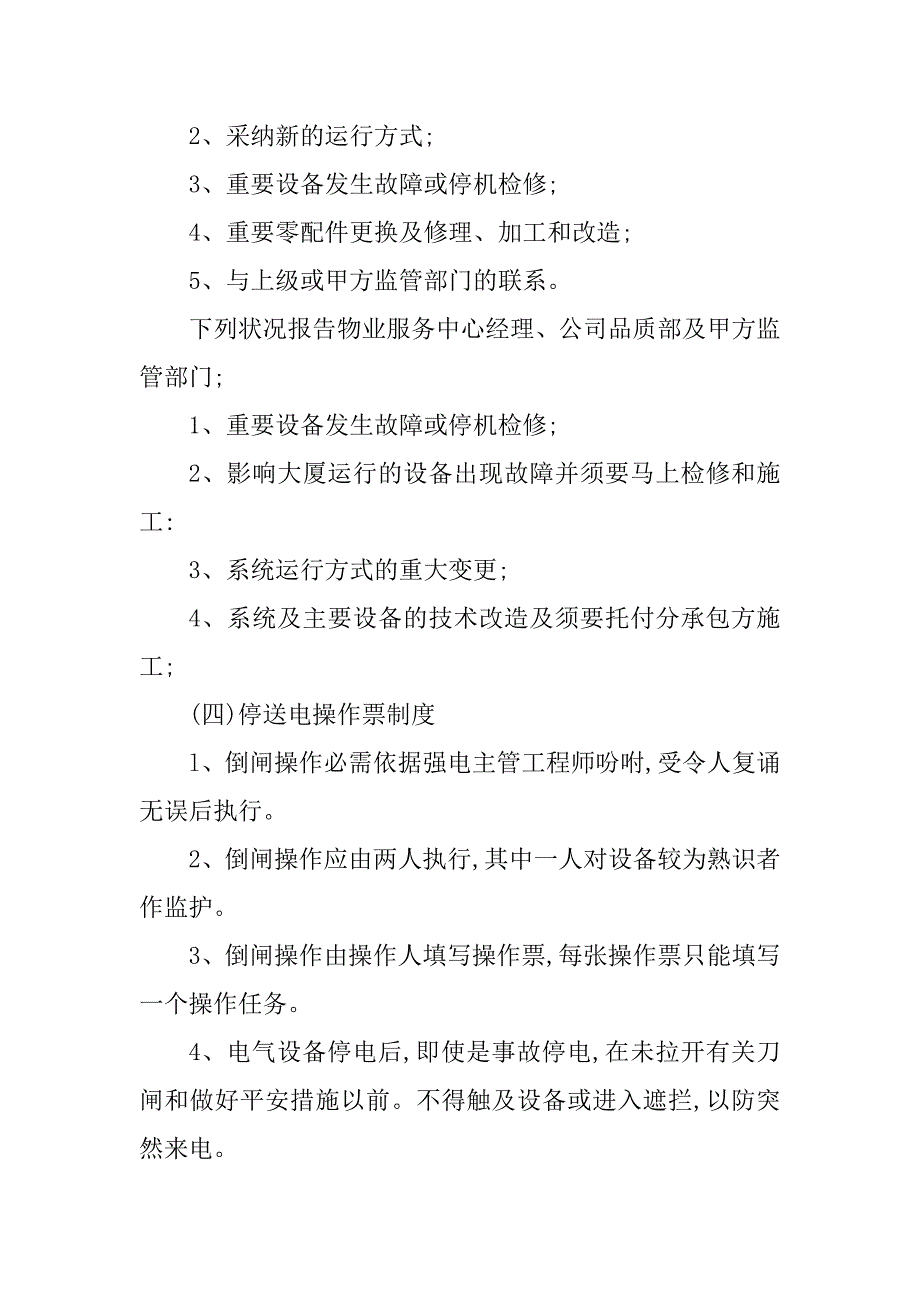 2、采纳新的运行方式;

3、重要设备发生故障或停机检修;

4、重要零配件更换及修理、加工和改造;

5、与上级或甲方监管部门的联系。

下列状况报告物业服务中心经理、公司品质部及甲方监管部门;

1、重要设备发生故障或停机检修;

2、影响大厦运行的设备出现故障并须要马上检修和施工:

3、系统运行方式的重大变更;

4、系统及主要设备的技术改造及须要托付分承包方施工;

(四)停送电操作票制度

1、倒闸操作必需依据强电主管工程师吩咐,受令人复诵无误后执行。

2、倒闸操作应由两人执行,其中一人对设备较为熟识者作监护。

3、倒闸操作由操作人填写操作票,每张操作票只能填写一个操作任务。

4、电气设备停电后,即使是事故停电,在未拉开有关刀闸和做好平安措施以前。不得触及设备或进入遮拦,以防突然来电。